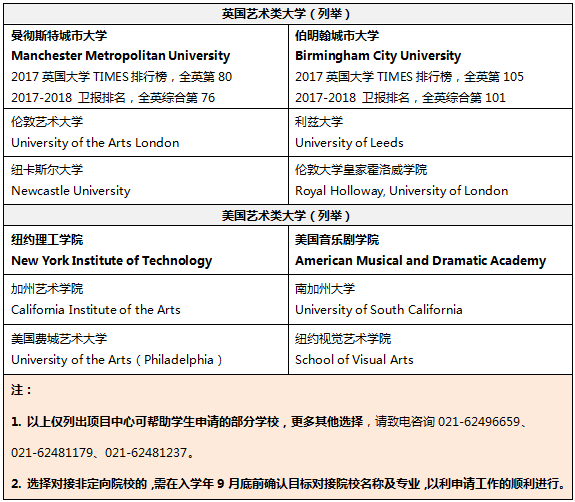 | 英国艺术类大学（列举） | |
|---|---|
| 曼彻斯特城市大学 Manchester Metropolitan University 2017 英国大学 TIMES 排行榜，全英第 80 2017-2018 卫报排名，全英综合第 76 | 伯明翰城市大学 Birmingham City University 2017 英国大学 TIMES 排行榜，全英第 105 2017-2018 卫报排名，全英综合第 101 |
| 伦敦艺术大学 University of the Arts London | 利兹大学 University of Leeds |
| 纽卡斯尔大学 Newcastle University | 伦敦大学皇家霍洛威学院 Royal Holloway, University of London |
| 美国艺术类大学（列举） | |
| 纽约理工学院 New York Institute of Technology | 美国音乐剧学院 American Musical and Dramatic Academy |
| 加州艺术学院 California Institute of the Arts | 南加州大学 University of South California |
| 美国费城艺术大学 University of the Arts（Philadelphia） | 纽约视觉艺术学院 School of Visual Arts |

注：

1. 以上仅列出项目中心可帮助学生申请的部分学校，更多其他选择，请致电咨询 021-62496659、021-62481179、021-62481237。

2. 选择对接非定向院校的，需在入学年 9 月底前确认目标对接院校名称及专业，以利申请工作的顺利进行。